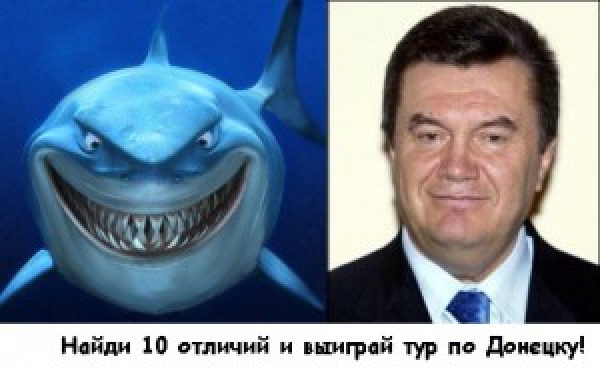 Найди 10 отличий и выиграй тур по Донецку!